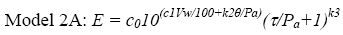 Model 2A: $E = c_0 10^{(c1Vw/100+k2\theta/Pa)}(\tau/P_a+1)^{k3}$